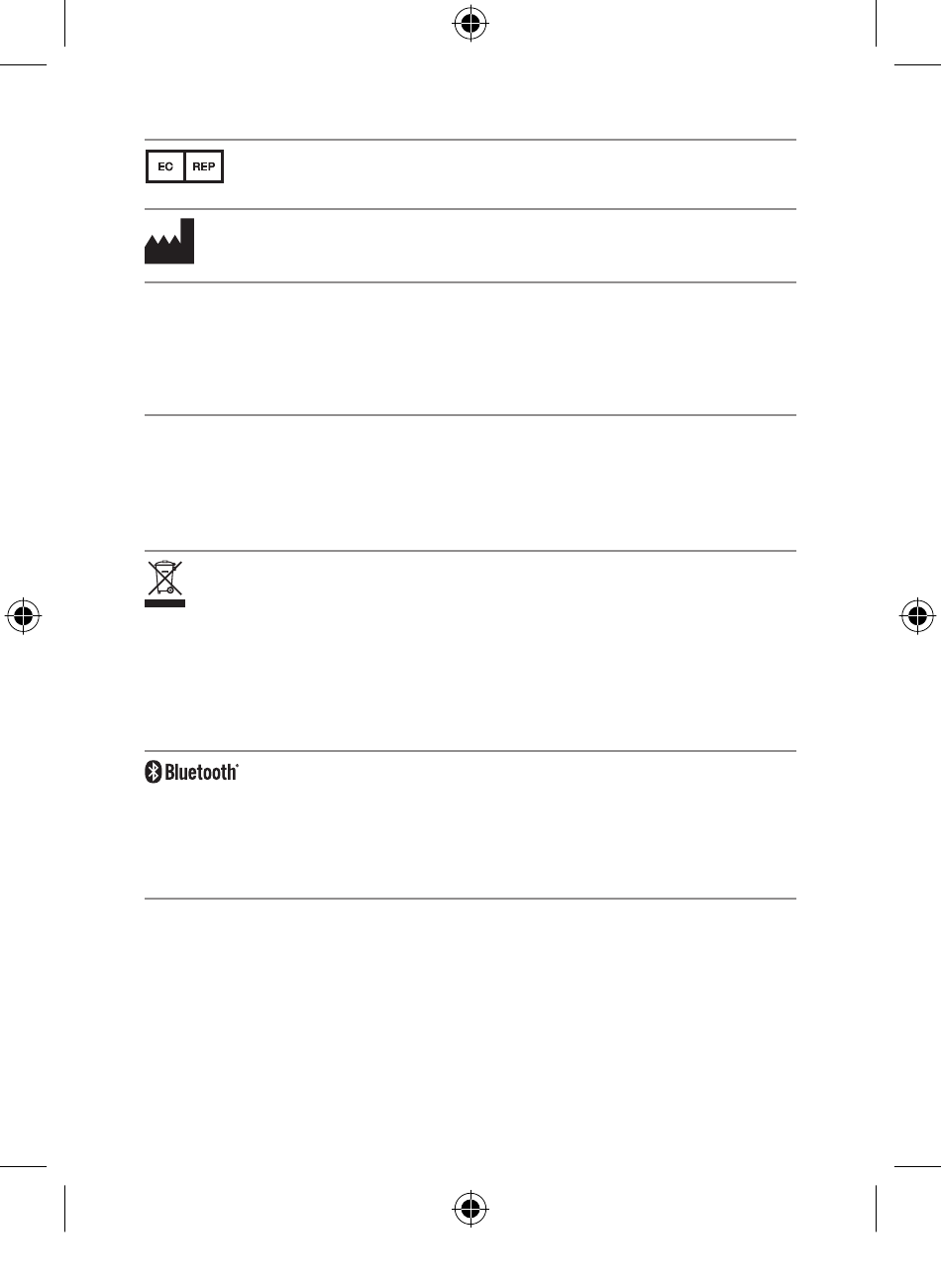 EC REP

Bluetooth®